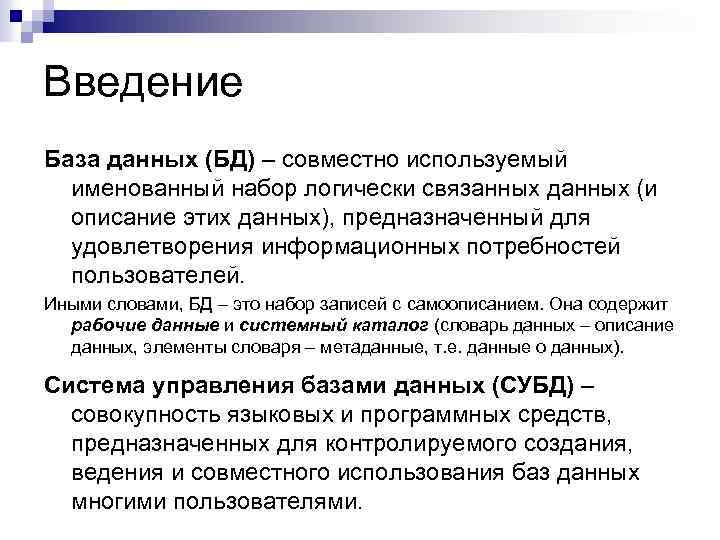 Введение

База данных (БД) – совместно используемый именованный набор логически связанных данных (и описание этих данных), предназначенный для удовлетворения информационных потребностей пользователей.

Иными словами, БД – это набор записей с самоописанием. Она содержит рабочие данные и системный каталог (словарь данных – описание данных, элементы словаря – метаданные, т.е. данные о данных).

Система управления базами данных (СУБД) – совокупность языковых и программных средств, предназначенных для контролируемого создания, ведения и совместного использования баз данных многими пользователями.